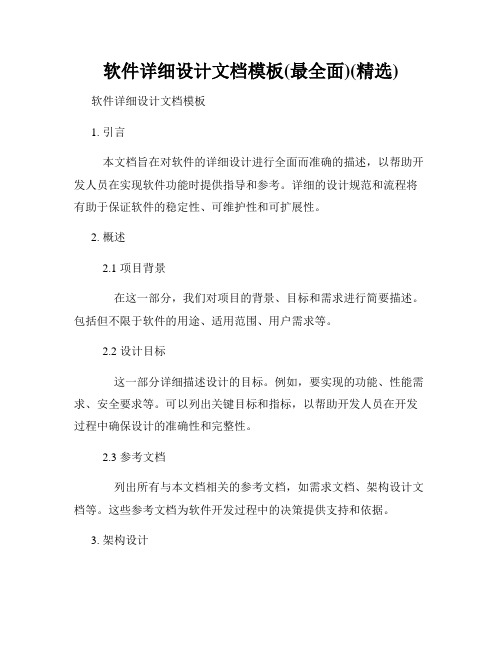 软件详细设计文档模板(最全面)(精选)

软件详细设计文档模板

1. 引言

本文档旨在对软件的详细设计进行全面而准确的描述，以帮助开发人员在实现软件功能时提供指导和参考。详细的设计规范和流程将有助于保证软件的稳定性、可维护性和可扩展性。

2. 概述

2.1 项目背景

在这一部分，我们对项目的背景、目标和需求进行简要描述。包括但不限于软件的用途、适用范围、用户需求等。

2.2 设计目标

这一部分详细描述设计的目标。例如，要实现的功能、性能需求、安全要求等。可以列出关键目标和指标，以帮助开发人员在开发过程中确保设计的准确性和完整性。

2.3 参考文档

列出所有与本文档相关的参考文档，如需求文档、架构设计文档等。这些参考文档为软件开发过程中的决策提供支持和依据。

3. 架构设计